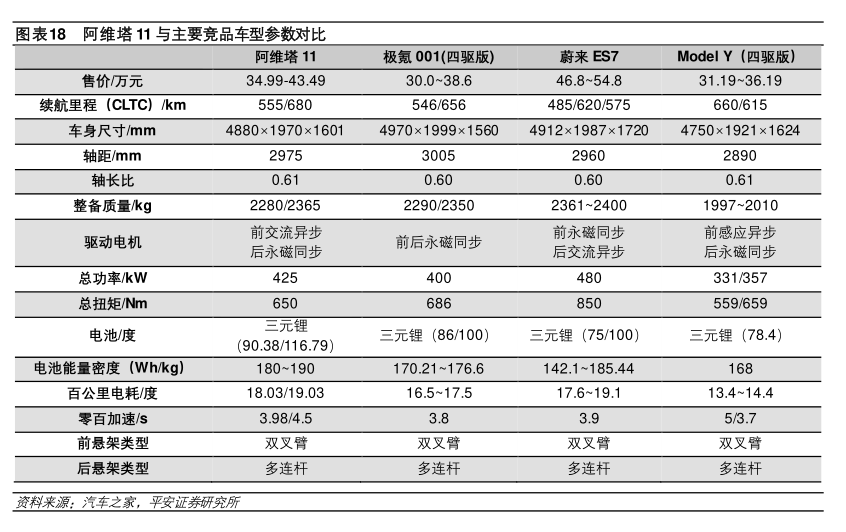 图表18　阿维塔 11 与主要竞品车型参数对比

| | 阿维塔 11 | 极氪 001(四驱版) | 蔚来 ES7 | Model Y（四驱版） |
|---|---|---|---|---|
| 售价/万元 | 34.99-43.49 | 30.0~38.6 | 46.8~54.8 | 31.19~36.19 |
| 续航里程（CLTC）/km | 555/680 | 546/656 | 485/620/575 | 660/615 |
| 车身尺寸/mm | 4880×1970×1601 | 4970×1999×1560 | 4912×1987×1720 | 4750×1921×1624 |
| 轴距/mm | 2975 | 3005 | 2960 | 2890 |
| 轴长比 | 0.61 | 0.60 | 0.60 | 0.61 |
| 整备质量/kg | 2280/2365 | 2290/2350 | 2361~2400 | 1997~2010 |
| 驱动电机 | 前交流异步 后永磁同步 | 前后永磁同步 | 前永磁同步 后交流异步 | 前感应异步 后永磁同步 |
| 总功率/kW | 425 | 400 | 480 | 331/357 |
| 总扭矩/Nm | 650 | 686 | 850 | 559/659 |
| 电池/度 | 三元锂（90.38/116.79） | 三元锂（86/100） | 三元锂（75/100） | 三元锂（78.4） |
| 电池能量密度（Wh/kg） | 180~190 | 170.21~176.6 | 142.1~185.44 | 168 |
| 百公里电耗/度 | 18.03/19.03 | 16.5~17.5 | 17.6~19.1 | 13.4~14.4 |
| 零百加速/s | 3.98/4.5 | 3.8 | 3.9 | 5/3.7 |
| 前悬架类型 | 双叉臂 | 双叉臂 | 双叉臂 | 双叉臂 |
| 后悬架类型 | 多连杆 | 多连杆 | 多连杆 | 多连杆 |

资料来源：汽车之家，平安证券研究所